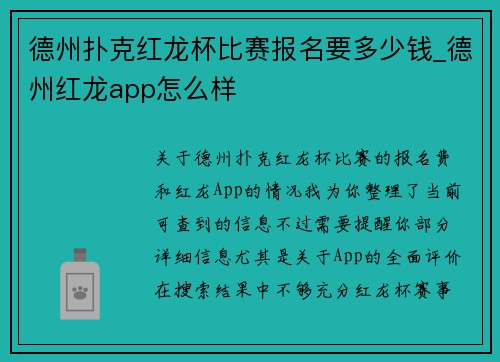 德州扑克红龙杯比赛报名要多少钱_德州红龙app怎么样

关于德州扑克红龙杯比赛的报名费和红龙App的情况我为你整理了当前可查到的信息不过需要提醒你部分详细信息尤其是关于App的全面评价在搜索结果中不够充分红龙杯赛事